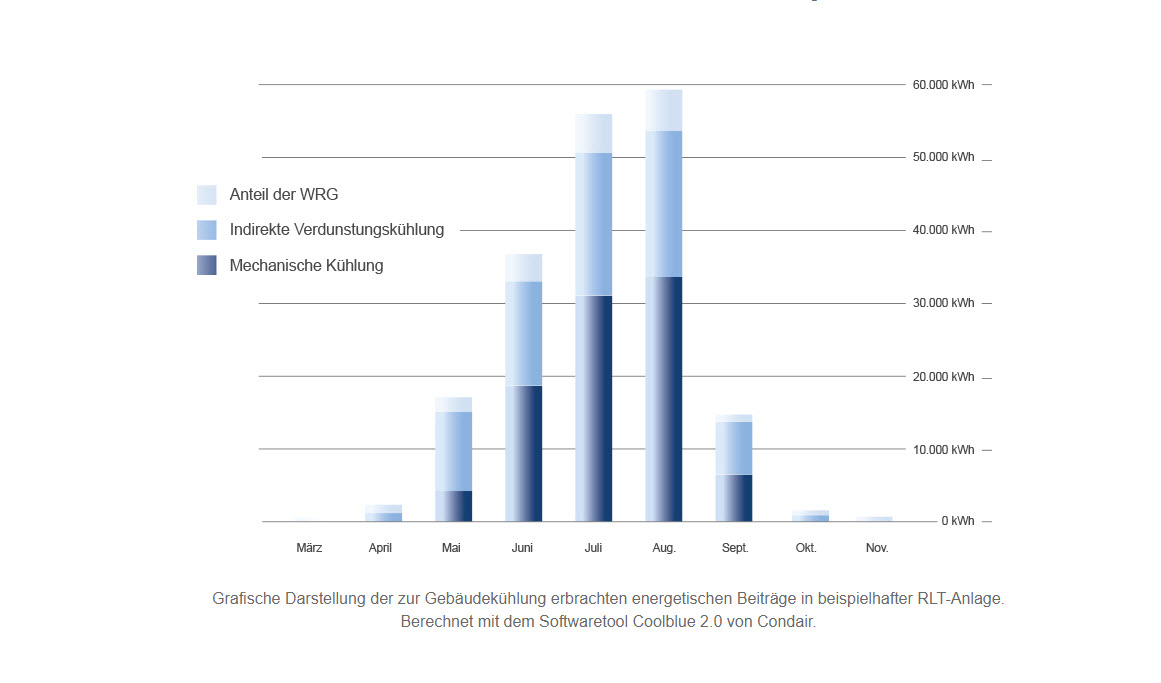 60.000 kWh
50.000 kWh
40.000 kWh
30.000 kWh
20.000 kWh
10.000 kWh
0 kWh

Anteil der WRG
Indirekte Verdunstungskühlung
Mechanische Kühlung

März
April
Mai
Juni
Juli
Aug.
Sept.
Okt.
Nov.

Grafische Darstellung der zur Gebäudekühlung erbrachten energetischen Beiträge in beispielhafter RLT-Anlage. Berechnet mit dem Softwaretool Coolblue 2.0 von Condair.